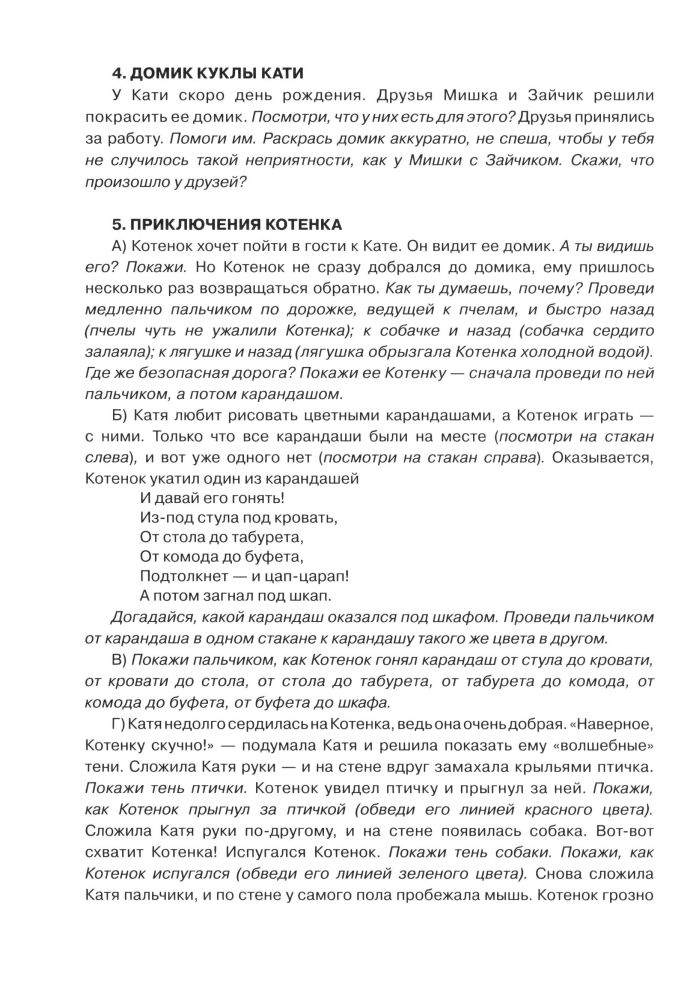 4. ДОМИК КУКЛЫ КАТИ

У Кати скоро день рождения. Друзья Мишка и Зайчик решили покрасить ее домик. Посмотри, что у них есть для этого? Друзья принялись за работу. Помоги им. Раскрась домик аккуратно, не спеша, чтобы у тебя не случилось такой неприятности, как у Мишки с Зайчиком. Скажи, что произошло у друзей?

5. ПРИКЛЮЧЕНИЯ КОТЕНКА

А) Котенок хочет пойти в гости к Кате. Он видит ее домик. А ты видишь его? Покажи. Но Котенок не сразу добрался до домика, ему пришлось несколько раз возвращаться обратно. Как ты думаешь, почему? Проведи медленно пальчиком по дорожке, ведущей к пчелам, и быстро назад (пчелы чуть не ужалили Котенка); к собачке и назад (собачка сердито залаяла); к лягушке и назад (лягушка обрызгала Котенка холодной водой). Где же безопасная дорога? Покажи ее Котенку — сначала проведи по ней пальчиком, а потом карандашом.

Б) Катя любит рисовать цветными карандашами, а Котенок играть — с ними. Только что все карандаши были на месте (посмотри на стакан слева), и вот уже одного нет (посмотри на стакан справа). Оказывается, Котенок укатил один из карандашей

И давай его гонять!
Из-под стула под кровать,
От стола до табурета,
От комода до буфета,
Подтолкнет — и цап-царап!
А потом загнал под шкап.

Догадайся, какой карандаш оказался под шкафом. Проведи пальчиком от карандаша в одном стакане к карандашу такого же цвета в другом.

В) Покажи пальчиком, как Котенок гонял карандаш от стула до кровати, от кровати до стола, от стола до табурета, от табурета до комода, от комода до буфета, от буфета до шкафа.

Г) Катя недолго сердилась на Котенка, ведь она очень добрая. «Наверное, Котенку скучно!» — подумала Катя и решила показать ему «волшебные» тени. Сложила Катя руки — и на стене вдруг замахала крыльями птичка. Покажи тень птички. Котенок увидел птичку и прыгнул за ней. Покажи, как Котенок прыгнул за птичкой (обведи его линией красного цвета). Сложила Катя руки по-другому, и на стене появилась собака. Вот-вот схватит Котенка! Испугался Котенок. Покажи тень собаки. Покажи, как Котенок испугался (обведи его линией зеленого цвета). Снова сложила Катя пальчики, и по стене у самого пола пробежала мышь. Котенок грозно